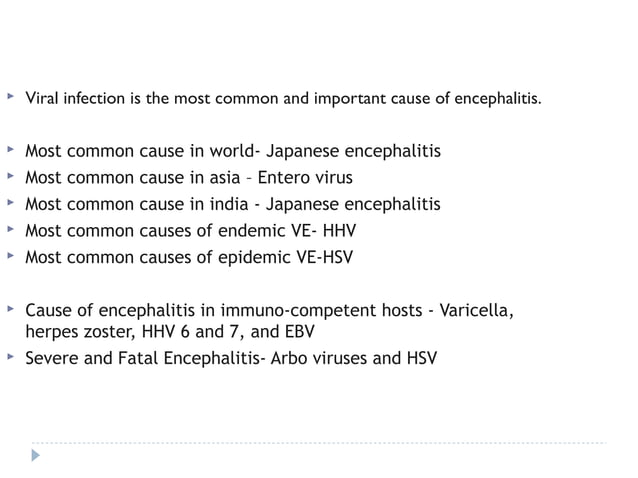 Viral infection is the most common and important cause of encephalitis.

Most common cause in world- Japanese encephalitis
Most common cause in asia – Entero virus
Most common cause in india - Japanese encephalitis
Most common causes of endemic VE- HHV
Most common causes of epidemic VE-HSV

Cause of encephalitis in immuno-competent hosts - Varicella, herpes zoster, HHV 6 and 7, and EBV
Severe and Fatal Encephalitis- Arbo viruses and HSV